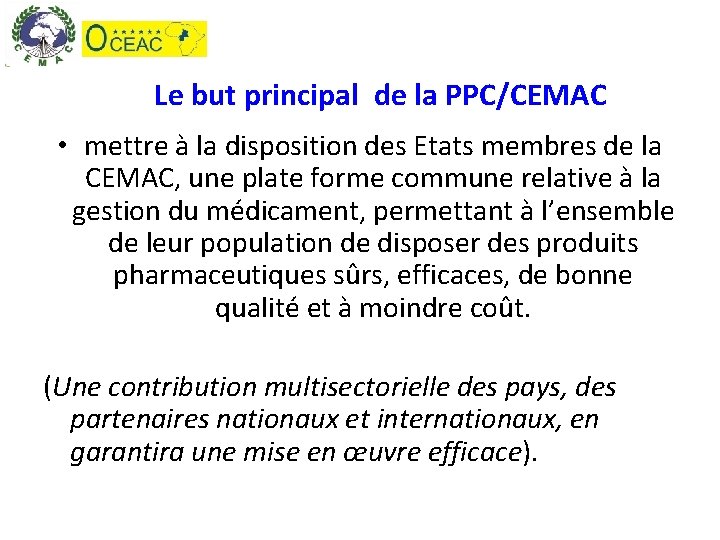 CEMAC

OCEAC

Le but principal de la PPC/CEMAC

• mettre à la disposition des Etats membres de la CEMAC, une plate forme commune relative à la gestion du médicament, permettant à l'ensemble de leur population de disposer des produits pharmaceutiques sûrs, efficaces, de bonne qualité et à moindre coût.

(Une contribution multisectorielle des pays, des partenaires nationaux et internationaux, en garantira une mise en œuvre efficace).